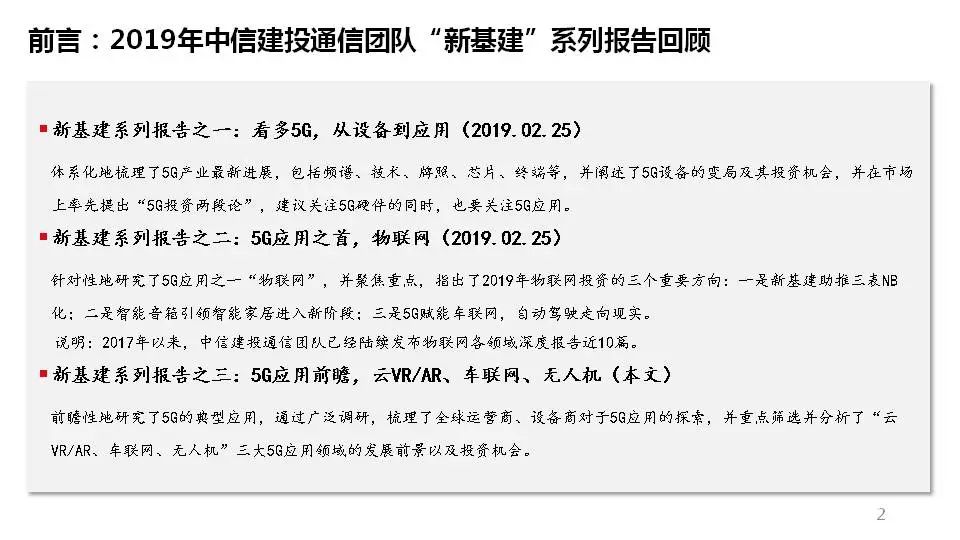 前言：2019年中信建投通信团队“新基建”系列报告回顾

▪ 新基建系列报告之一：看多5G，从设备到应用（2019.02.25）

体系化地梳理了5G产业最新进展，包括频谱、技术、牌照、芯片、终端等，并阐述了5G设备的变局及其投资机会，并在市场上率先提出“5G投资两段论”，建议关注5G硬件的同时，也要关注5G应用。

▪ 新基建系列报告之二：5G应用之首，物联网（2019.02.25）

针对性地研究了5G应用之一“物联网”，并聚焦重点，指出了2019年物联网投资的三个重要方向：一是新基建助推三表NB化；二是智能音箱引领智能家居进入新阶段；三是5G赋能车联网，自动驾驶走向现实。

说明：2017年以来，中信建投通信团队已经陆续发布物联网各领域深度报告近10篇。

▪ 新基建系列报告之三：5G应用前瞻，云VR/AR、车联网、无人机（本文）

前瞻性地研究了5G的典型应用，通过广泛调研，梳理了全球运营商、设备商对于5G应用的探索，并重点筛选并分析了“云VR/AR、车联网、无人机”三大5G应用领域的发展前景以及投资机会。

2